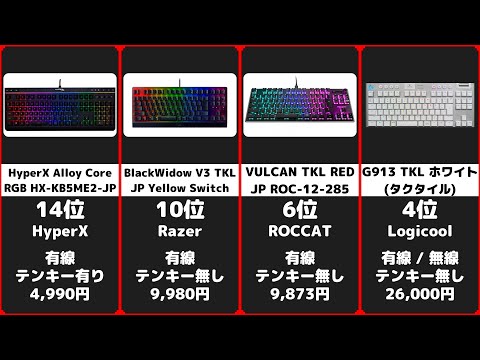 HyperX Alloy Core RGB HX-KB5ME2-JP
14位
HyperX
有線
テンキー有り
4,990円

BlackWidow V3 TKL JP Yellow Switch
10位
Razer
有線
テンキー無し
9,980円

VULCAN TKL RED JP ROC-12-285
6位
ROCCAT
有線
テンキー無し
9,873円

G913 TKL ホワイト (タクタイル)
4位
Logicool
有線 / 無線
テンキー無し
26,000円